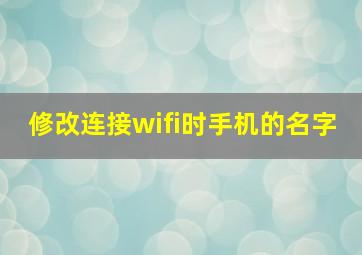 修改连接wifi时手机的名字